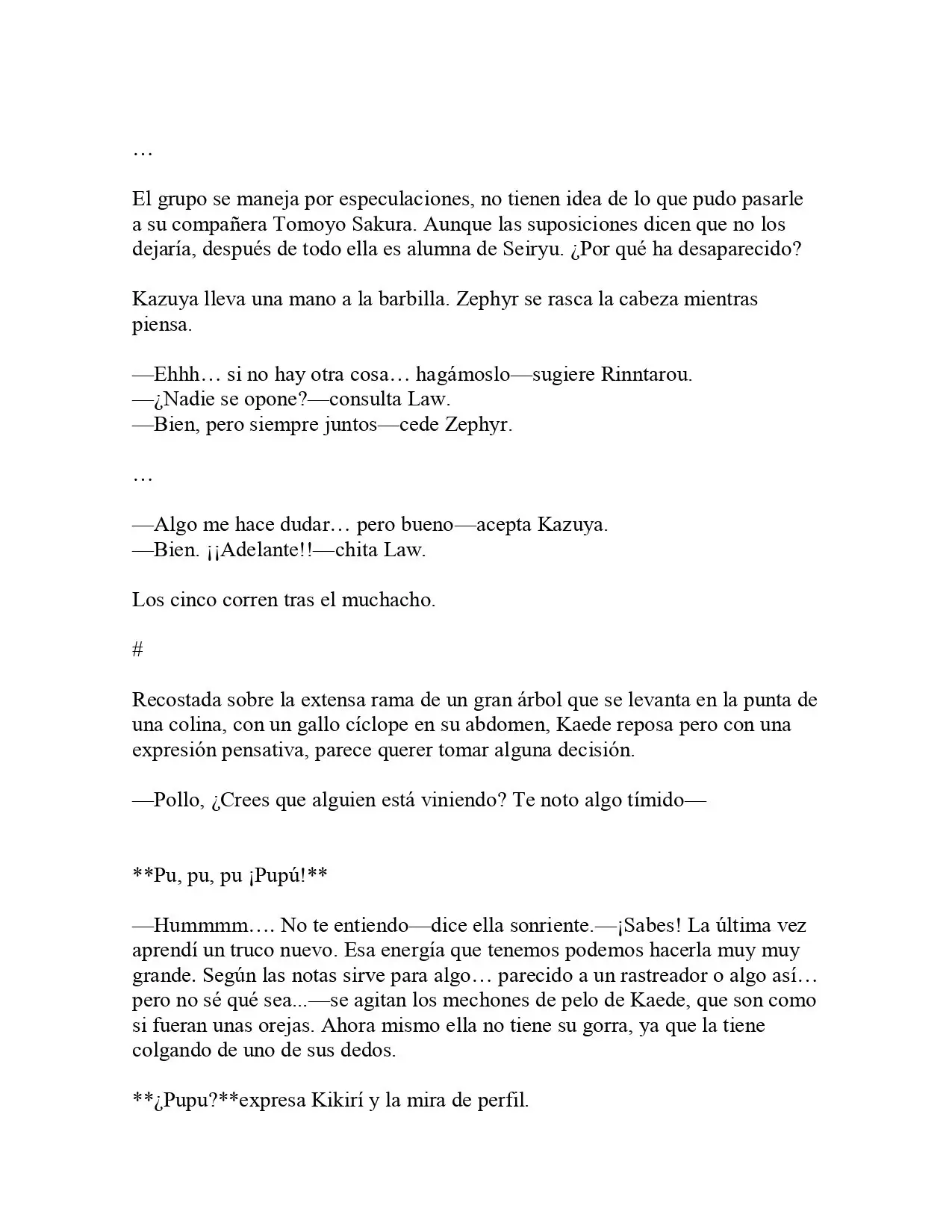 …

El grupo se maneja por especulaciones, no tienen idea de lo que pudo pasarle a su compañera Tomoyo Sakura. Aunque las suposiciones dicen que no los dejaría, después de todo ella es alumna de Seiryu. ¿Por qué ha desaparecido?

Kazuya lleva una mano a la barbilla. Zephyr se rasca la cabeza mientras piensa.

—Ehhh… si no hay otra cosa… hagámoslo—sugiere Rinntarou.
—¿Nadie se opone?—consulta Law.
—Bien, pero siempre juntos—cede Zephyr.

…

—Algo me hace dudar… pero bueno—acepta Kazuya.
—Bien. ¡¡Adelante!!—chita Law.

Los cinco corren tras el muchacho.

#

Recostada sobre la extensa rama de un gran árbol que se levanta en la punta de una colina, con un gallo cíclope en su abdomen, Kaede reposa pero con una expresión pensativa, parece querer tomar alguna decisión.

—Pollo, ¿Crees que alguien está viniendo? Te noto algo tímido—

**Pu, pu, pu ¡Pupú!**

—Hummmm…. No te entiendo—dice ella sonriente.—¡Sabes! La última vez aprendí un truco nuevo. Esa energía que tenemos podemos hacerla muy muy grande. Según las notas sirve para algo… parecido a un rastreador o algo así… pero no sé qué sea...—se agitan los mechones de pelo de Kaede, que son como si fueran unas orejas. Ahora mismo ella no tiene su gorra, ya que la tiene colgando de uno de sus dedos.

**¿Pupu?**expresa Kikirí y la mira de perfil.